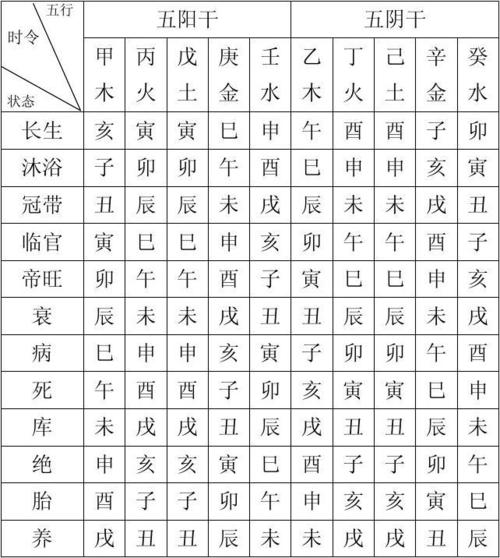 | 五行 时令 状态 | 五阳干 | | | | | 五阴干 | | | | |
|---|---|---|---|---|---|---|---|---|---|---|
| | 甲木 | 丙火 | 戊土 | 庚金 | 壬水 | 乙木 | 丁火 | 己土 | 辛金 | 癸水 |
| 长生 | 亥 | 寅 | 寅 | 巳 | 申 | 午 | 酉 | 酉 | 子 | 卯 |
| 沐浴 | 子 | 卯 | 卯 | 午 | 酉 | 巳 | 申 | 申 | 亥 | 寅 |
| 冠带 | 丑 | 辰 | 辰 | 未 | 戌 | 辰 | 未 | 未 | 戌 | 丑 |
| 临官 | 寅 | 巳 | 巳 | 申 | 亥 | 卯 | 午 | 午 | 酉 | 子 |
| 帝旺 | 卯 | 午 | 午 | 酉 | 子 | 寅 | 巳 | 巳 | 申 | 亥 |
| 衰 | 辰 | 未 | 未 | 戌 | 丑 | 丑 | 辰 | 辰 | 未 | 戌 |
| 病 | 巳 | 申 | 申 | 亥 | 寅 | 子 | 卯 | 卯 | 午 | 酉 |
| 死 | 午 | 酉 | 酉 | 子 | 卯 | 亥 | 寅 | 寅 | 巳 | 申 |
| 库 | 未 | 戌 | 戌 | 丑 | 辰 | 戌 | 丑 | 丑 | 辰 | 未 |
| 绝 | 申 | 亥 | 亥 | 寅 | 巳 | 酉 | 子 | 子 | 卯 | 午 |
| 胎 | 酉 | 子 | 子 | 卯 | 午 | 申 | 亥 | 亥 | 寅 | 巳 |
| 养 | 戌 | 丑 | 丑 | 辰 | 未 | 未 | 戌 | 戌 | 丑 | 辰 |